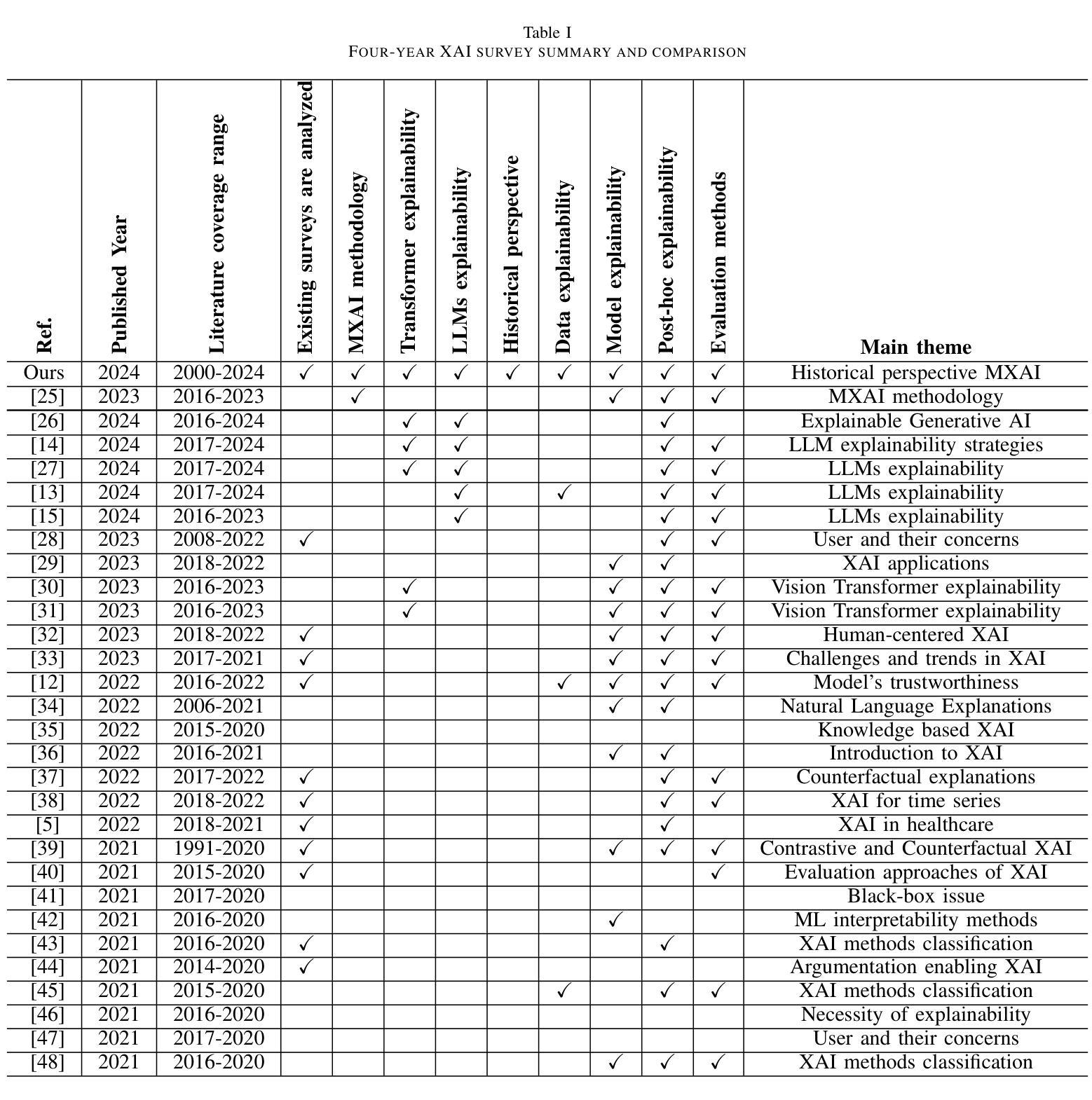 Table I
FOUR-YEAR XAI SURVEY SUMMARY AND COMPARISON

| Ref. | Published Year | Literature coverage range | Existing surveys are analyzed | MXAI methodology | Transformer explainability | LLMs explainability | Historical perspective | Data explainability | Model explainability | Post-hoc explainability | Evaluation methods | Main theme |
|---|---|---|---|---|---|---|---|---|---|---|---|---|
| Ours | 2024 | 2000-2024 | ✓ | ✓ | ✓ | ✓ | ✓ | ✓ | ✓ | ✓ | ✓ | Historical perspective MXAI |
| [25] | 2023 | 2016-2023 | | ✓ | | | | | ✓ | ✓ | ✓ | MXAI methodology |
| [26] | 2024 | 2016-2024 | | | ✓ | ✓ | | | | ✓ | | Explainable Generative AI |
| [14] | 2024 | 2017-2024 | | | ✓ | ✓ | | | | ✓ | ✓ | LLM explainability strategies |
| [27] | 2024 | 2017-2024 | | | ✓ | ✓ | | | | ✓ | ✓ | LLMs explainability |
| [13] | 2024 | 2017-2024 | | | | ✓ | | ✓ | | ✓ | ✓ | LLMs explainability |
| [15] | 2024 | 2016-2023 | | | | ✓ | | | | ✓ | ✓ | LLMs explainability |
| [28] | 2023 | 2008-2022 | ✓ | | | | | | | ✓ | ✓ | User and their concerns |
| [29] | 2023 | 2018-2022 | | | | | | | ✓ | ✓ | | XAI applications |
| [30] | 2023 | 2016-2023 | | | ✓ | | | | ✓ | ✓ | ✓ | Vision Transformer explainability |
| [31] | 2023 | 2016-2023 | | | ✓ | | | | ✓ | ✓ | ✓ | Vision Transformer explainability |
| [32] | 2023 | 2018-2022 | ✓ | | | | | | ✓ | ✓ | ✓ | Human-centered XAI |
| [33] | 2023 | 2017-2021 | ✓ | | | | | | ✓ | ✓ | ✓ | Challenges and trends in XAI |
| [12] | 2022 | 2016-2022 | ✓ | | | | | ✓ | ✓ | ✓ | ✓ | Model's trustworthiness |
| [34] | 2022 | 2006-2021 | | | | | | | ✓ | ✓ | | Natural Language Explanations |
| [35] | 2022 | 2015-2020 | | | | | | | | | | Knowledge based XAI |
| [36] | 2022 | 2016-2021 | | | | | | | ✓ | ✓ | | Introduction to XAI |
| [37] | 2022 | 2017-2022 | ✓ | | | | | | | ✓ | ✓ | Counterfactual explanations |
| [38] | 2022 | 2018-2022 | ✓ | | | | | | | ✓ | ✓ | XAI for time series |
| [5] | 2022 | 2018-2021 | ✓ | | | | | | | ✓ | | XAI in healthcare |
| [39] | 2021 | 1991-2020 | ✓ | | | | | | ✓ | ✓ | ✓ | Contrastive and Counterfactual XAI |
| [40] | 2021 | 2015-2020 | ✓ | | | | | | | | ✓ | Evaluation approaches of XAI |
| [41] | 2021 | 2017-2020 | | | | | | | | | | Black-box issue |
| [42] | 2021 | 2016-2020 | | | | | | | ✓ | | | ML interpretability methods |
| [43] | 2021 | 2016-2020 | ✓ | | | | | | | ✓ | | XAI methods classification |
| [44] | 2021 | 2014-2020 | ✓ | | | | | | | | | Argumentation enabling XAI |
| [45] | 2021 | 2015-2020 | | | | | | ✓ | | ✓ | ✓ | XAI methods classification |
| [46] | 2021 | 2016-2020 | | | | | | | | | | Necessity of explainability |
| [47] | 2021 | 2017-2020 | | | | | | | | | | User and their concerns |
| [48] | 2021 | 2016-2020 | | | | | | | ✓ | ✓ | ✓ | XAI methods classification |